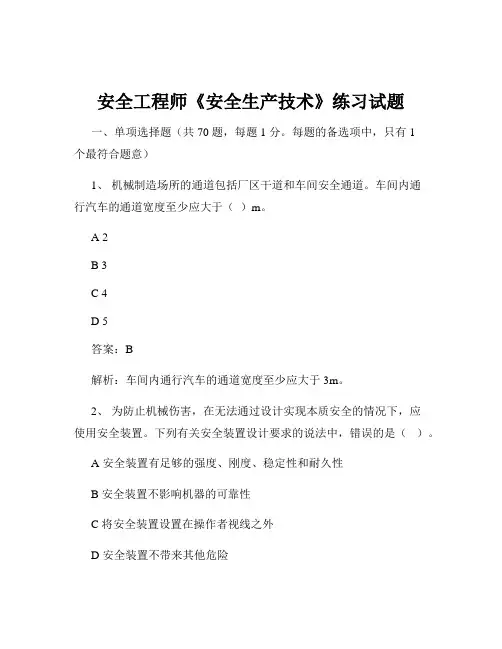 安全工程师《安全生产技术》练习试题

一、单项选择题（共 70 题，每题 1 分。每题的备选项中，只有 1 个最符合题意）

1、 机械制造场所的通道包括厂区干道和车间安全通道。车间内通行汽车的通道宽度至少应大于（ ）m。

A 2

B 3

C 4

D 5

答案：B

解析：车间内通行汽车的通道宽度至少应大于 3m。

2、 为防止机械伤害，在无法通过设计实现本质安全的情况下，应使用安全装置。下列有关安全装置设计要求的说法中，错误的是（ ）。

A 安全装置有足够的强度、刚度、稳定性和耐久性

B 安全装置不影响机器的可靠性

C 将安全装置设置在操作者视线之外

D 安全装置不带来其他危险